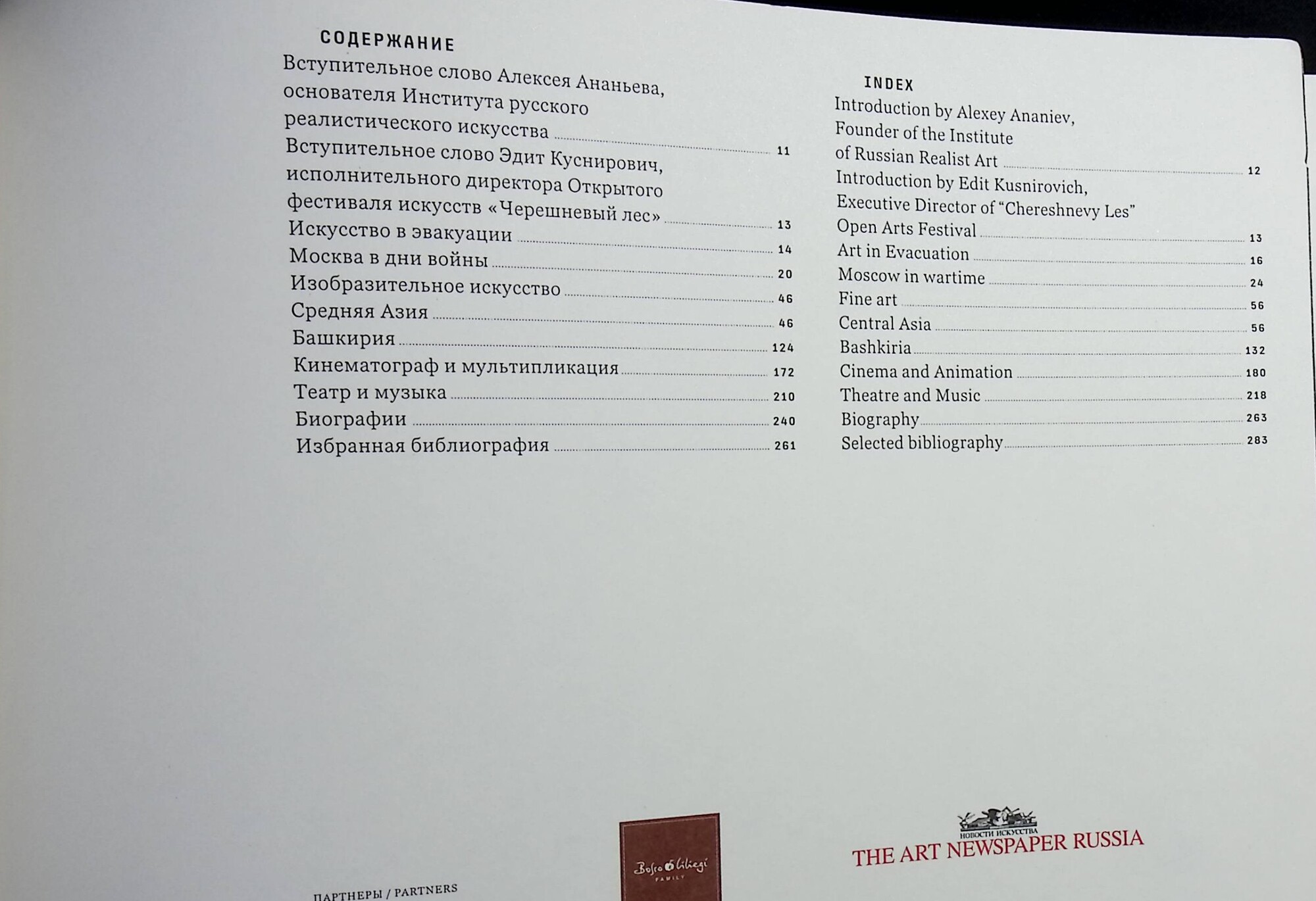 СОДЕРЖАНИЕ

Вступительное слово Алексея Ананьева, основателя Института русского реалистического искусства 11
Вступительное слово Эдит Куснирович, исполнительного директора Открытого фестиваля искусств «Черешневый лес» 13
Искусство в эвакуации 14
Москва в дни войны 20
Изобразительное искусство 46
Средняя Азия 46
Башкирия 124
Кинематограф и мультипликация 172
Театр и музыка 210
Биографии 240
Избранная библиография 261

INDEX

Introduction by Alexey Ananiev, Founder of the Institute of Russian Realist Art 12
Introduction by Edit Kusnirovich, Executive Director of “Chereshnevy Les” Open Arts Festival 13
Art in Evacuation 16
Moscow in wartime 24
Fine art 56
Central Asia 56
Bashkiria 132
Cinema and Animation 180
Theatre and Music 218
Biography 263
Selected bibliography 283

ПАРТНЕРЫ / PARTNERS

Bosco di Ciliegi FAMILY

НОВОСТИ ИСКУССТВА
THE ART NEWSPAPER RUSSIA